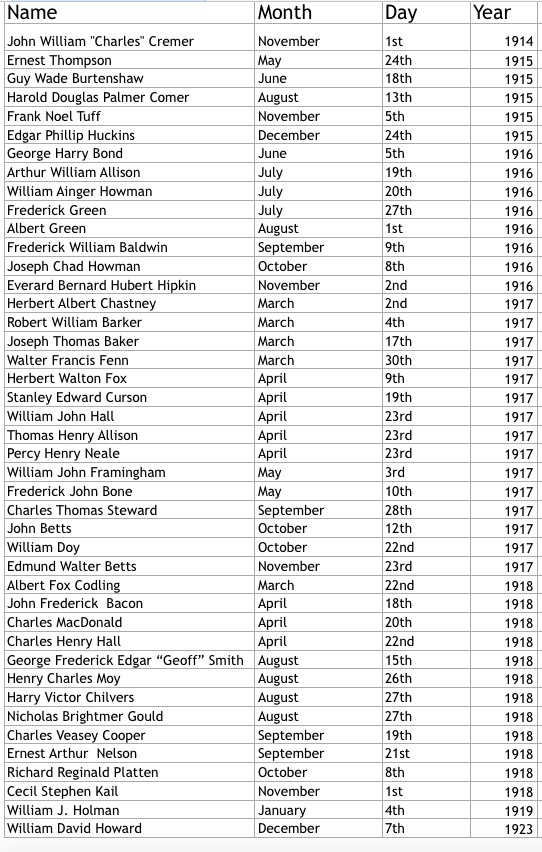 | Name | Month | Day | Year |
|---|---|---|---|
| John William "Charles" Cremer | November | 1st | 1914 |
| Ernest Thompson | May | 24th | 1915 |
| Guy Wade Burtenshaw | June | 18th | 1915 |
| Harold Douglas Palmer Comer | August | 13th | 1915 |
| Frank Noel Tuff | November | 5th | 1915 |
| Edgar Phillip Huckins | December | 24th | 1915 |
| George Harry Bond | June | 5th | 1916 |
| Arthur William Allison | July | 19th | 1916 |
| William Ainger Howman | July | 20th | 1916 |
| Frederick Green | July | 27th | 1916 |
| Albert Green | August | 1st | 1916 |
| Frederick William Baldwin | September | 9th | 1916 |
| Joseph Chad Howman | October | 8th | 1916 |
| Everard Bernard Hubert Hipkin | November | 2nd | 1916 |
| Herbert Albert Chastney | March | 2nd | 1917 |
| Robert William Barker | March | 4th | 1917 |
| Joseph Thomas Baker | March | 17th | 1917 |
| Walter Francis Fenn | March | 30th | 1917 |
| Herbert Walton Fox | April | 9th | 1917 |
| Stanley Edward Curson | April | 19th | 1917 |
| William John Hall | April | 23rd | 1917 |
| Thomas Henry Allison | April | 23rd | 1917 |
| Percy Henry Neale | April | 23rd | 1917 |
| William John Framingham | May | 3rd | 1917 |
| Frederick John Bone | May | 10th | 1917 |
| Charles Thomas Steward | September | 28th | 1917 |
| John Betts | October | 12th | 1917 |
| William Doy | October | 22nd | 1917 |
| Edmund Walter Betts | November | 23rd | 1917 |
| Albert Fox Codling | March | 22nd | 1918 |
| John Frederick Bacon | April | 18th | 1918 |
| Charles MacDonald | April | 20th | 1918 |
| Charles Henry Hall | April | 22nd | 1918 |
| George Frederick Edgar “Geoff” Smith | August | 15th | 1918 |
| Henry Charles Moy | August | 26th | 1918 |
| Harry Victor Chilvers | August | 27th | 1918 |
| Nicholas Brightmer Gould | August | 27th | 1918 |
| Charles Veasey Cooper | September | 19th | 1918 |
| Ernest Arthur Nelson | September | 21st | 1918 |
| Richard Reginald Platten | October | 8th | 1918 |
| Cecil Stephen Kail | November | 1st | 1918 |
| William J. Holman | January | 4th | 1919 |
| William David Howard | December | 7th | 1923 |